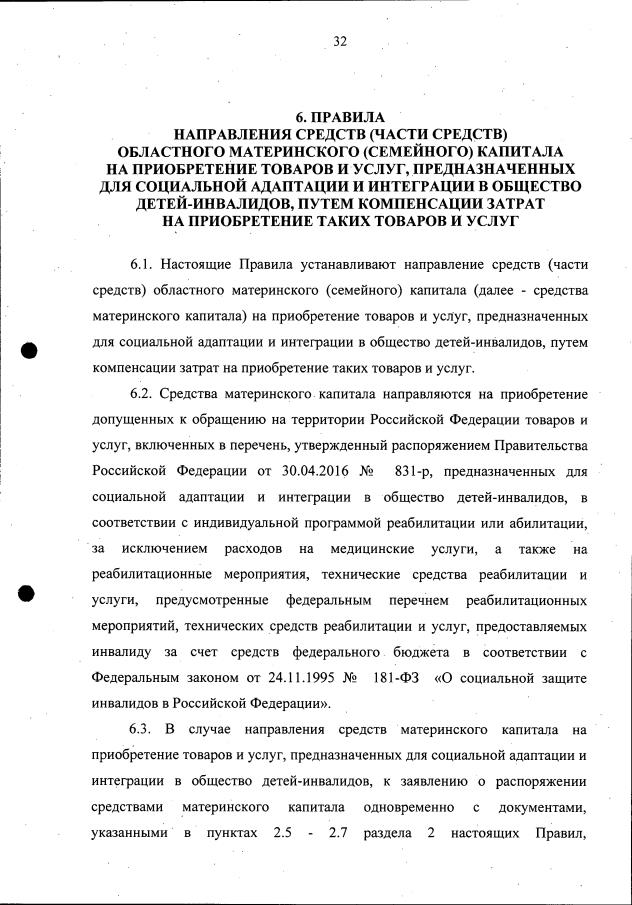 32

6. ПРАВИЛА
НАПРАВЛЕНИЯ СРЕДСТВ (ЧАСТИ СРЕДСТВ)
ОБЛАСТНОГО МАТЕРИНСКОГО (СЕМЕЙНОГО) КАПИТАЛА
НА ПРИОБРЕТЕНИЕ ТОВАРОВ И УСЛУГ, ПРЕДНАЗНАЧЕННЫХ
ДЛЯ СОЦИАЛЬНОЙ АДАПТАЦИИ И ИНТЕГРАЦИИ В ОБЩЕСТВО
ДЕТЕЙ-ИНВАЛИДОВ, ПУТЕМ КОМПЕНСАЦИИ ЗАТРАТ
НА ПРИОБРЕТЕНИЕ ТАКИХ ТОВАРОВ И УСЛУГ

6.1. Настоящие Правила устанавливают направление средств (части средств) областного материнского (семейного) капитала (далее - средства материнского капитала) на приобретение товаров и услуг, предназначенных для социальной адаптации и интеграции в общество детей-инвалидов, путем компенсации затрат на приобретение таких товаров и услуг.

6.2. Средства материнского капитала направляются на приобретение допущенных к обращению на территории Российской Федерации товаров и услуг, включенных в перечень, утвержденный распоряжением Правительства Российской Федерации от 30.04.2016 № 831-р, предназначенных для социальной адаптации и интеграции в общество детей-инвалидов, в соответствии с индивидуальной программой реабилитации или абилитации, за исключением расходов на медицинские услуги, а также на реабилитационные мероприятия, технические средства реабилитации и услуги, предусмотренные федеральным перечнем реабилитационных мероприятий, технических средств реабилитации и услуг, предоставляемых инвалиду за счет средств федерального бюджета в соответствии с Федеральным законом от 24.11.1995 № 181-ФЗ «О социальной защите инвалидов в Российской Федерации».

6.3. В случае направления средств материнского капитала на приобретение товаров и услуг, предназначенных для социальной адаптации и интеграции в общество детей-инвалидов, к заявлению о распоряжении средствами материнского капитала одновременно с документами, указанными в пунктах 2.5 - 2.7 раздела 2 настоящих Правил,